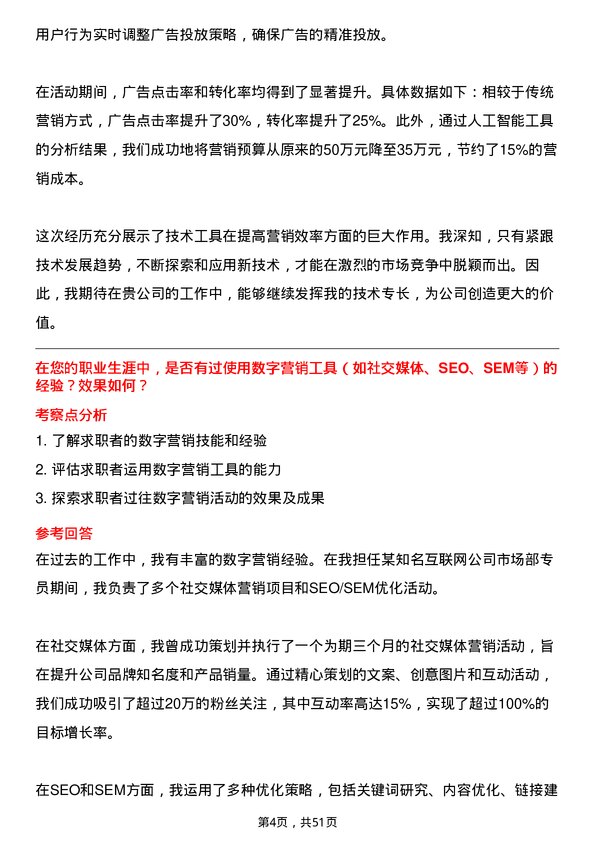 用户行为实时调整广告投放策略，确保广告的精准投放。

在活动期间，广告点击率和转化率均得到了显著提升。具体数据如下：相较于传统营销方式，广告点击率提升了30%，转化率提升了25%。此外，通过人工智能工具的分析结果，我们成功地将营销预算从原来的50万元降至35万元，节约了15%的营销成本。

这次经历充分展示了技术工具在提高营销效率方面的巨大作用。我深知，只有紧跟技术发展趋势，不断探索和应用新技术，才能在激烈的市场竞争中脱颖而出。因此，我期待在贵公司的工作中，能够继续发挥我的技术专长，为公司创造更大的价值。

在您的职业生涯中，是否有过使用数字营销工具（如社交媒体、SEO、SEM等）的经验？效果如何？

考察点分析

1. 了解求职者的数字营销技能和经验

2. 评估求职者运用数字营销工具的能力

3. 探索求职者过往数字营销活动的效果及成果

参考回答

在过去的工作中，我有丰富的数字营销经验。在我担任某知名互联网公司市场部专员期间，我负责了多个社交媒体营销项目和SEO/SEM优化活动。

在社交媒体方面，我曾成功策划并执行了一个为期三个月的社交媒体营销活动，旨在提升公司品牌知名度和产品销量。通过精心策划的文案、创意图片和互动活动，我们成功吸引了超过20万的粉丝关注，其中互动率高达15%，实现了超过100%的目标增长率。

在SEO和SEM方面，我运用了多种优化策略，包括关键词研究、内容优化、链接建

第4页，共51页